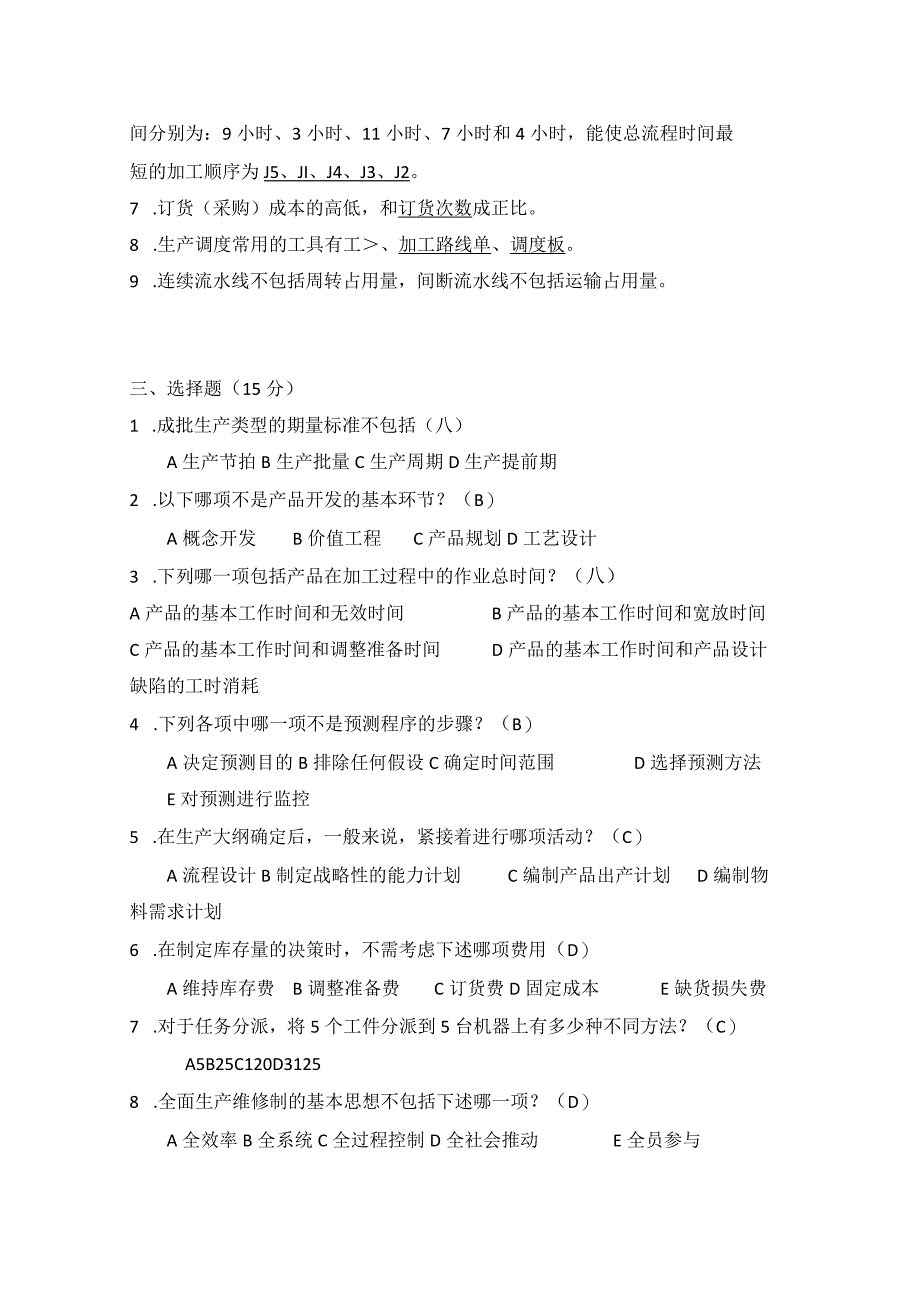 间分别为：9 小时、3 小时、11 小时、7 小时和 4 小时，能使总流程时间最短的加工顺序为 J5、JI、J4、J3、J2。

7 .订货（采购）成本的高低，和订货次数成正比。

8 .生产调度常用的工具有工＞、加工路线单、调度板。

9 .连续流水线不包括周转占用量，间断流水线不包括运输占用量。

三、选择题（15 分）

1 .成批生产类型的期量标准不包括（八）

A 生产节拍 B 生产批量 C 生产周期 D 生产提前期

2 .以下哪项不是产品开发的基本环节？（B）

A 概念开发 B 价值工程 C 产品规划 D 工艺设计

3 .下列哪一项包括产品在加工过程中的作业总时间？（八）

A 产品的基本工作时间和无效时间

B 产品的基本工作时间和宽放时间

C 产品的基本工作时间和调整准备时间

D 产品的基本工作时间和产品设计缺陷的工时消耗

4 .下列各项中哪一项不是预测程序的步骤？（B）

A 决定预测目的 B 排除任何假设 C 确定时间范围 D 选择预测方法 E 对预测进行监控

5 .在生产大纲确定后，一般来说，紧接着进行哪项活动？（C）

A 流程设计 B 制定战略性的能力计划 C 编制产品出产计划 D 编制物料需求计划

6 .在制定库存量的决策时，不需考虑下述哪项费用（D）

A 维持库存费 B 调整准备费 C 订货费 D 固定成本 E 缺货损失费

7 .对于任务分派，将 5 个工件分派到 5 台机器上有多少种不同方法？（C）

A5B25C120D3125

8 .全面生产维修制的基本思想不包括下述哪一项？（D）

A 全效率 B 全系统 C 全过程控制 D 全社会推动 E 全员参与